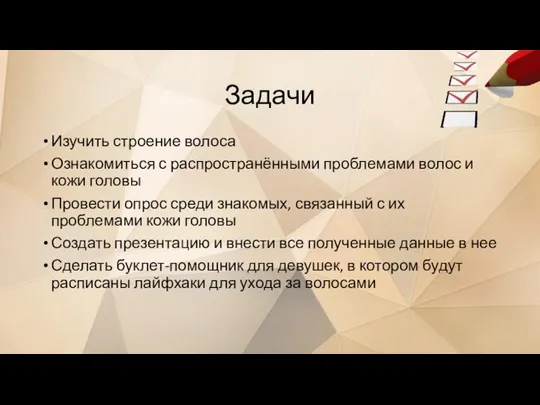 Задачи

• Изучить строение волоса

• Ознакомиться с распространёнными проблемами волос и кожи головы

• Провести опрос среди знакомых, связанный с их проблемами кожи головы

• Создать презентацию и внести все полученные данные в нее

• Сделать буклет-помощник для девушек, в котором будут расписаны лайфхаки для ухода за волосами